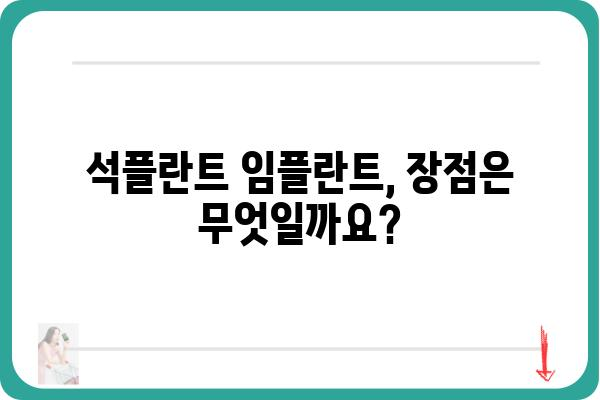 석플란트 임플란트, 장점은 무엇일까요?